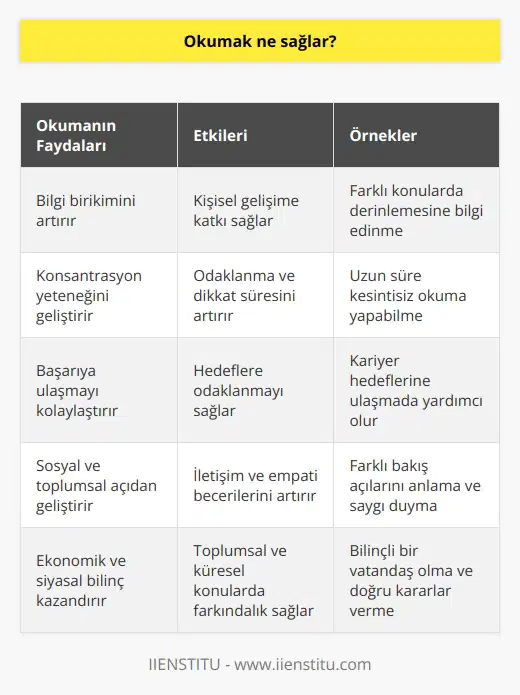 Okumak ne sağlar?

| Okumanın Faydaları | Etkileri | Örnekler |
|---|---|---|
| Bilgi birikimini artırır | Kişisel gelişime katkı sağlar | Farklı konularda derinlemesine bilgi edinme |
| Konsantrasyon yeteneğini geliştirir | Odaklanma ve dikkat süresini artırır | Uzun süre kesintisiz okuma yapabilme |
| Başarıya ulaşmayı kolaylaştırır | Hedeflere odaklanmayı sağlar | Kariyer hedeflerine ulaşmada yardımcı olur |
| Sosyal ve toplumsal açıdan geliştirir | İletişim ve empati becerilerini artırır | Farklı bakış açılarını anlama ve saygı duyma |
| Ekonomik ve siyasal bilinç kazandırır | Toplumsal ve küresel konularda farkındalık sağlar | Bilinçli bir vatandaş olma ve doğru kararlar verme |

IIENSTITU - www.iienstitu.com